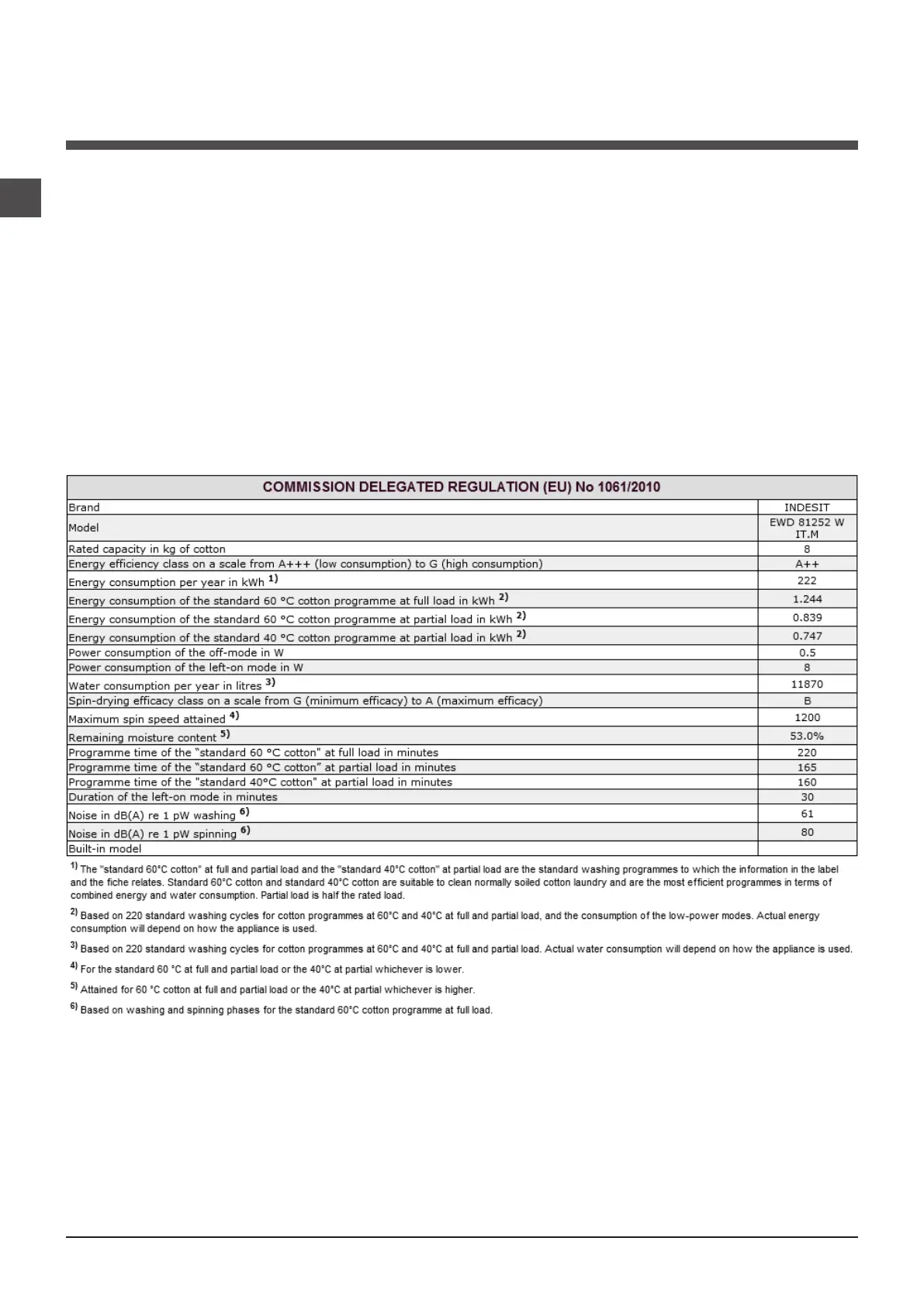 | COMMISSION DELEGATED REGULATION (EU) No 1061/2010 | |
|---|---|
| Brand | INDESIT |
| Model | EWD 81252 W IT.M |
| Rated capacity in kg of cotton | 8 |
| Energy efficiency class on a scale from A+++ (low consumption) to G (high consumption) | A++ |
| Energy consumption per year in kWh $^{1)}$ | 222 |
| Energy consumption of the standard 60 °C cotton programme at full load in kWh $^{2)}$ | 1.244 |
| Energy consumption of the standard 60 °C cotton programme at partial load in kWh $^{2)}$ | 0.839 |
| Energy consumption of the standard 40 °C cotton programme at partial load in kWh $^{2)}$ | 0.747 |
| Power consumption of the off-mode in W | 0.5 |
| Power consumption of the left-on mode in W | 8 |
| Water consumption per year in litres $^{3)}$ | 11870 |
| Spin-drying efficacy class on a scale from G (minimum efficacy) to A (maximum efficacy) | B |
| Maximum spin speed attained $^{4)}$ | 1200 |
| Remaining moisture content $^{5)}$ | 53.0% |
| Programme time of the "standard 60 °C cotton" at full load in minutes | 220 |
| Programme time of the "standard 60 °C cotton" at partial load in minutes | 165 |
| Programme time of the "standard 40°C cotton" at partial load in minutes | 160 |
| Duration of the left-on mode in minutes | 30 |
| Noise in dB(A) re 1 pW washing $^{6)}$ | 61 |
| Noise in dB(A) re 1 pW spinning $^{6)}$ | 80 |
| Built-in model | |

$^{1)}$ The "standard 60°C cotton" at full and partial load and the "standard 40°C cotton" at partial load are the standard washing programmes to which the information in the label and the fiche relates. Standard 60°C cotton and standard 40°C cotton are suitable to clean normally soiled cotton laundry and are the most efficient programmes in terms of combined energy and water consumption. Partial load is half the rated load.

$^{2)}$ Based on 220 standard washing cycles for cotton programmes at 60°C and 40°C at full and partial load, and the consumption of the low-power modes. Actual energy consumption will depend on how the appliance is used.

$^{3)}$ Based on 220 standard washing cycles for cotton programmes at 60°C and 40°C at full and partial load. Actual water consumption will depend on how the appliance is used.

$^{4)}$ For the standard 60 °C at full and partial load or the 40°C at partial whichever is lower.

$^{5)}$ Attained for 60 °C cotton at full and partial load or the 40°C at partial whichever is higher.

$^{6)}$ Based on washing and spinning phases for the standard 60°C cotton programme at full load.